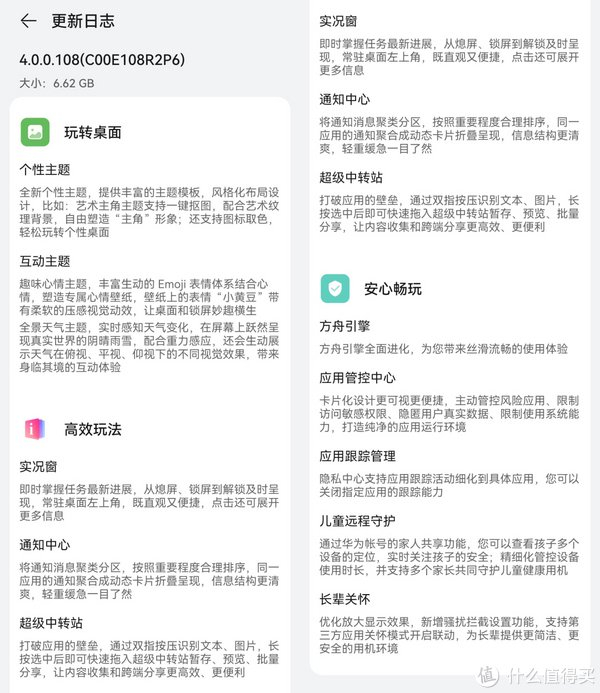 ← 更新日志

4.0.0.108(C00E108R2P6)

大小：6.62 GB

玩转桌面

个性主题

全新个性主题，提供丰富的主题模板，风格化布局设计，比如：艺术主角主题支持一键抠图，配合艺术纹理背景，自由塑造“主角”形象；还支持图标取色，轻松玩转个性桌面

互动主题

趣味心情主题，丰富生动的 Emoji 表情体系结合心情，塑造专属心情壁纸，壁纸上的表情“小黄豆”带有柔软的压感视觉动效，让桌面和锁屏妙趣横生

全景天气主题，实时感知天气变化，在屏幕上跃然呈现真实世界的阴晴雨雪，配合重力感应，还会生动展示天气在俯视、平视、仰视下的不同视觉效果，带来身临其境的互动体验

高效玩法

实况窗

即时掌握任务最新进展，从熄屏、锁屏到解锁及时呈现，常驻桌面左上角，既直观又便捷，点击还可展开更多信息

通知中心

将通知消息聚类分区，按照重要程度合理排序，同一应用的通知聚合成动态卡片折叠呈现，信息结构更清爽，轻重缓急一目了然

超级中转站

打破应用的壁垒，通过双指按压识别文本、图片，长按选中后即可快速拖入超级中转站暂存、预览、批量分享，让内容收集和跨端分享更高效、更便利

实况窗

即时掌握任务最新进展，从熄屏、锁屏到解锁及时呈现，常驻桌面左上角，既直观又便捷，点击还可展开更多信息

通知中心

将通知消息聚类分区，按照重要程度合理排序，同一应用的通知聚合成动态卡片折叠呈现，信息结构更清爽，轻重缓急一目了然

超级中转站

打破应用的壁垒，通过双指按压识别文本、图片，长按选中后即可快速拖入超级中转站暂存、预览、批量分享，让内容收集和跨端分享更高效、更便利

安心畅玩

方舟引擎

方舟引擎全面进化，为您带来丝滑流畅的使用体验

应用管控中心

卡片化设计更可视更便捷，主动管控风险应用、限制访问敏感权限、隐匿用户真实数据、限制使用系统能力，打造纯净的应用运行环境

应用跟踪管理

隐私中心支持应用跟踪活动细化到具体应用，您可以关闭指定应用的跟踪能力

儿童远程守护

通过华为帐号的家人共享功能，您可以查看孩子多个设备的定位，实时关注孩子的安全；精细化管控设备使用时长，并支持多个家长共同守护儿童健康用机

长辈关怀

优化放大显示效果，新增骚扰拦截设置功能，支持第三方应用关怀模式开启联动，为长辈提供更简洁、更安全的用机环境

值 什么值得买